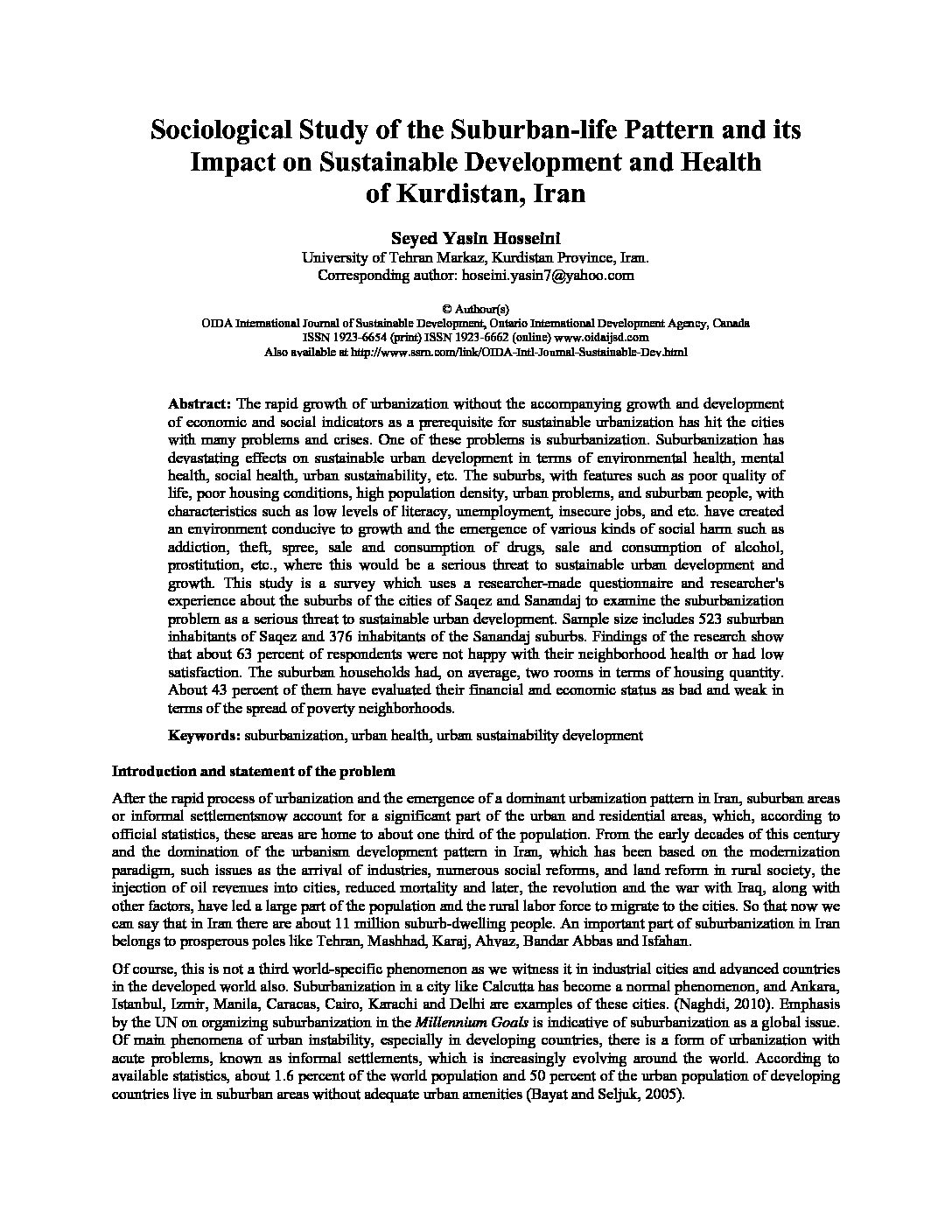 Sociological Study of the Suburban-life Pattern and its Impact on Sustainable Development and Health of Kurdistan, Iran

Seyed Yasin Hosseini
University of Tehran Markaz, Kurdistan Province, Iran.
Corresponding author: hoseini.yasin7@yahoo.com

© Authour(s)
OIDA International Journal of Sustainable Development, Ontario International Development Agency, Canada
ISSN 1923-6654 (print) ISSN 1923-6662 (online) www.oidaijsd.com
Also available at http://www.ssrn.com/link/OIDA-Intl-Journal-Sustainable-Dev.html

Abstract: The rapid growth of urbanization without the accompanying growth and development of economic and social indicators as a prerequisite for sustainable urbanization has hit the cities with many problems and crises. One of these problems is suburbanization. Suburbanization has devastating effects on sustainable urban development in terms of environmental health, mental health, social health, urban sustainability, etc. The suburbs, with features such as poor quality of life, poor housing conditions, high population density, urban problems, and suburban people, with characteristics such as low levels of literacy, unemployment, insecure jobs, and etc. have created an environment conducive to growth and the emergence of various kinds of social harm such as addiction, theft, spree, sale and consumption of drugs, sale and consumption of alcohol, prostitution, etc., where this would be a serious threat to sustainable urban development and growth. This study is a survey which uses a researcher-made questionnaire and researcher's experience about the suburbs of the cities of Saqez and Sanandaj to examine the suburbanization problem as a serious threat to sustainable urban development. Sample size includes 523 suburban inhabitants of Saqez and 376 inhabitants of the Sanandaj suburbs. Findings of the research show that about 63 percent of respondents were not happy with their neighborhood health or had low satisfaction. The suburban households had, on average, two rooms in terms of housing quantity. About 43 percent of them have evaluated their financial and economic status as bad and weak in terms of the spread of poverty neighborhoods.

Keywords: suburbanization, urban health, urban sustainability development

Introduction and statement of the problem

After the rapid process of urbanization and the emergence of a dominant urbanization pattern in Iran, suburban areas or informal settlementsnow account for a significant part of the urban and residential areas, which, according to official statistics, these areas are home to about one third of the population. From the early decades of this century and the domination of the urbanism development pattern in Iran, which has been based on the modernization paradigm, such issues as the arrival of industries, numerous social reforms, and land reform in rural society, the injection of oil revenues into cities, reduced mortality and later, the revolution and the war with Iraq, along with other factors, have led a large part of the population and the rural labor force to migrate to the cities. So that now we can say that in Iran there are about 11 million suburb-dwelling people. An important part of suburbanization in Iran belongs to prosperous poles like Tehran, Mashhad, Karaj, Ahvaz, Bandar Abbas and Isfahan.

Of course, this is not a third world-specific phenomenon as we witness it in industrial cities and advanced countries in the developed world also. Suburbanization in a city like Calcutta has become a normal phenomenon, and Ankara, Istanbul, Izmir, Manila, Caracas, Cairo, Karachi and Delhi are examples of these cities. (Naghdi, 2010). Emphasis by the UN on organizing suburbanization in the Millennium Goals is indicative of suburbanization as a global issue. Of main phenomena of urban instability, especially in developing countries, there is a form of urbanization with acute problems, known as informal settlements, which is increasingly evolving around the world. According to available statistics, about 1.6 percent of the world population and 50 percent of the urban population of developing countries live in suburban areas without adequate urban amenities (Bayat and Seljuk, 2005).